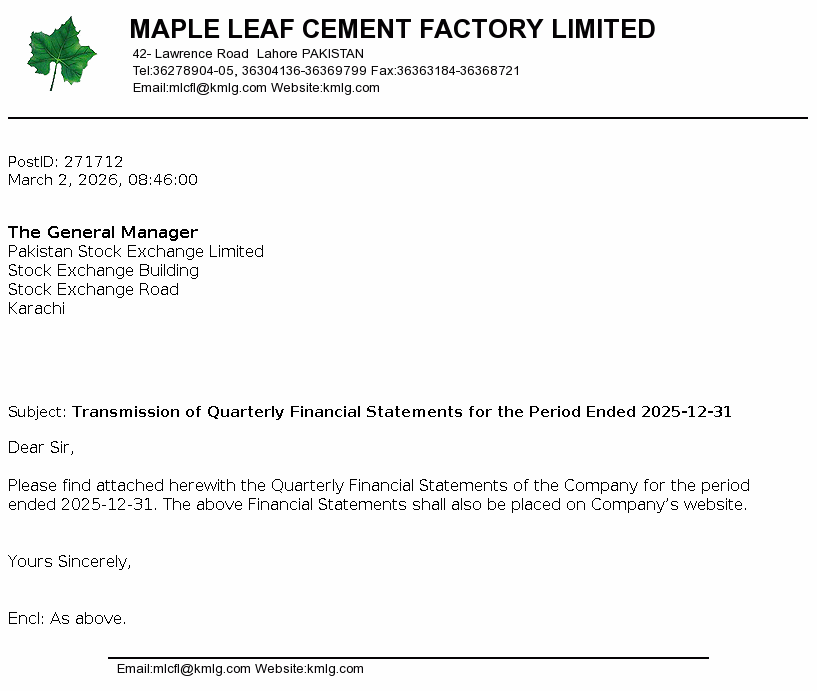 MAPLE LEAF CEMENT FACTORY LIMITED
42- Lawrence Road Lahore PAKISTAN
Tel:36278904-05, 36304136-36369799 Fax:36363184-36368721
Email:mlcfl@kmlg.com Website:kmlg.com

PostID: 271712
March 2, 2026, 08:46:00

The General Manager
Pakistan Stock Exchange Limited
Stock Exchange Building
Stock Exchange Road
Karachi

Subject: Transmission of Quarterly Financial Statements for the Period Ended 2025-12-31

Dear Sir,

Please find attached herewith the Quarterly Financial Statements of the Company for the period ended 2025-12-31. The above Financial Statements shall also be placed on Company's website.

Yours Sincerely,

Encl: As above.

Email:mlcfl@kmlg.com Website:kmlg.com